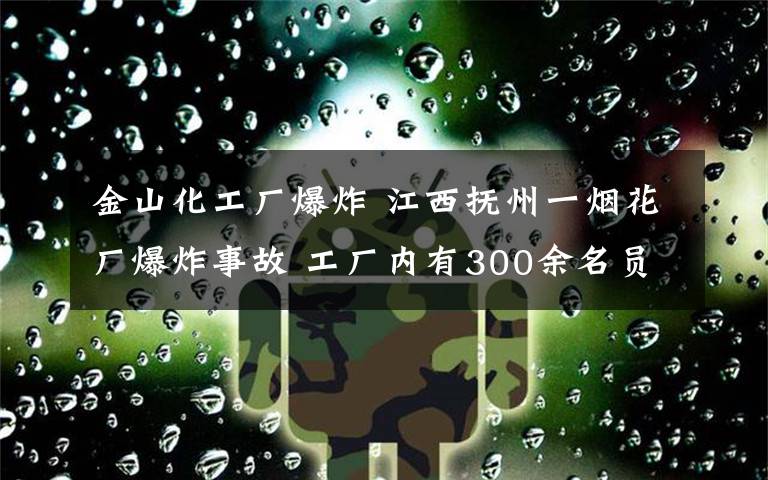 金山化工厂爆炸 江西抚州一烟花厂爆炸事故 工厂内有300余名员